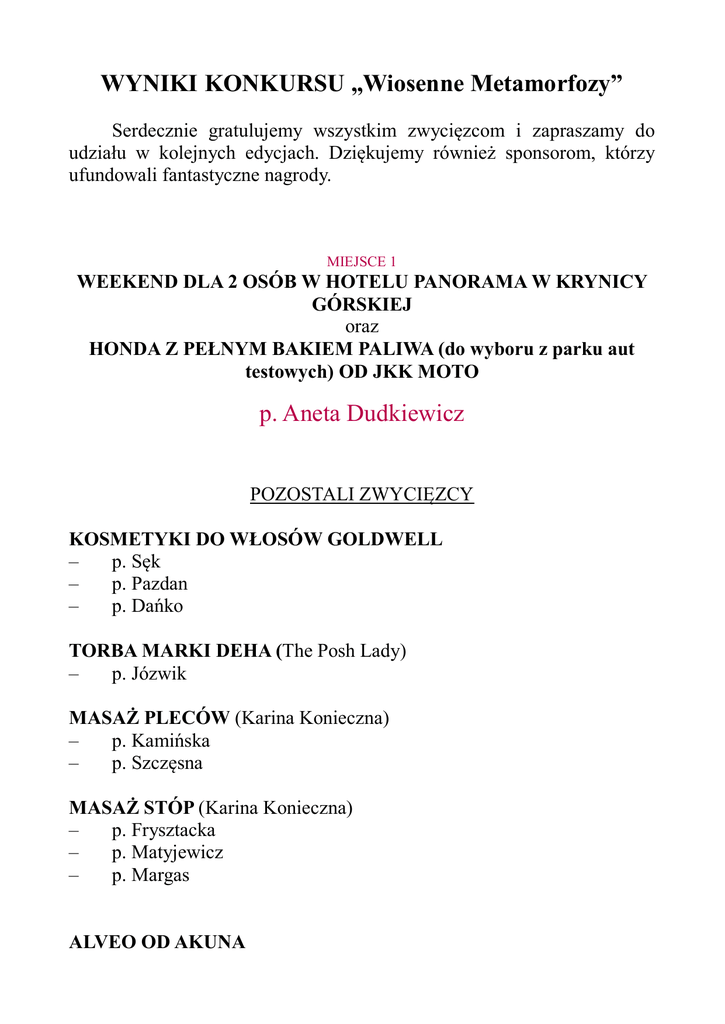 WYNIKI KONKURSU „Wiosenne Metamorfozy”

Serdecznie gratulujemy wszystkim zwycięzcom i zapraszamy do udziału w kolejnych edycjach. Dziękujemy również sponsorom, którzy ufundowali fantastyczne nagrody.

MIEJSCE 1
WEEKEND DLA 2 OSÓB W HOTELU PANORAMA W KRYNICY GÓRSKIEJ
oraz
HONDA Z PEŁNYM BAKIEM PALIWA (do wyboru z parku aut testowych) OD JKK MOTO

p. Aneta Dudkiewicz

POZOSTALI ZWYCIĘZCY

KOSMETYKI DO WŁOSÓW GOLDWELL
– p. Sęk
– p. Pazdan
– p. Dańko

TORBA MARKI DEHA (The Posh Lady)
– p. Józwik

MASAŻ PLECÓW (Karina Konieczna)
– p. Kamińska
– p. Szczęsna

MASAŻ STÓP (Karina Konieczna)
– p. Frysztacka
– p. Matyjewicz
– p. Margas

ALVEO OD AKUNA